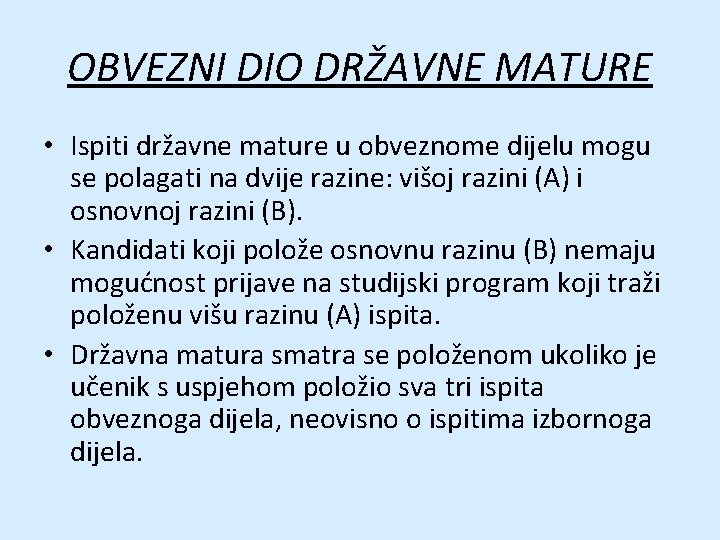 OBVEZNI DIO DRŽAVNE MATURE

• Ispiti državne mature u obveznome dijelu mogu se polagati na dvije razine: višoj razini (A) i osnovnoj razini (B).
• Kandidati koji polože osnovnu razinu (B) nemaju mogućnost prijave na studijski program koji traži položenu višu razinu (A) ispita.
• Državna matura smatra se položenom ukoliko je učenik s uspjehom položio sva tri ispita obveznoga dijela, neovisno o ispitima izbornoga dijela.